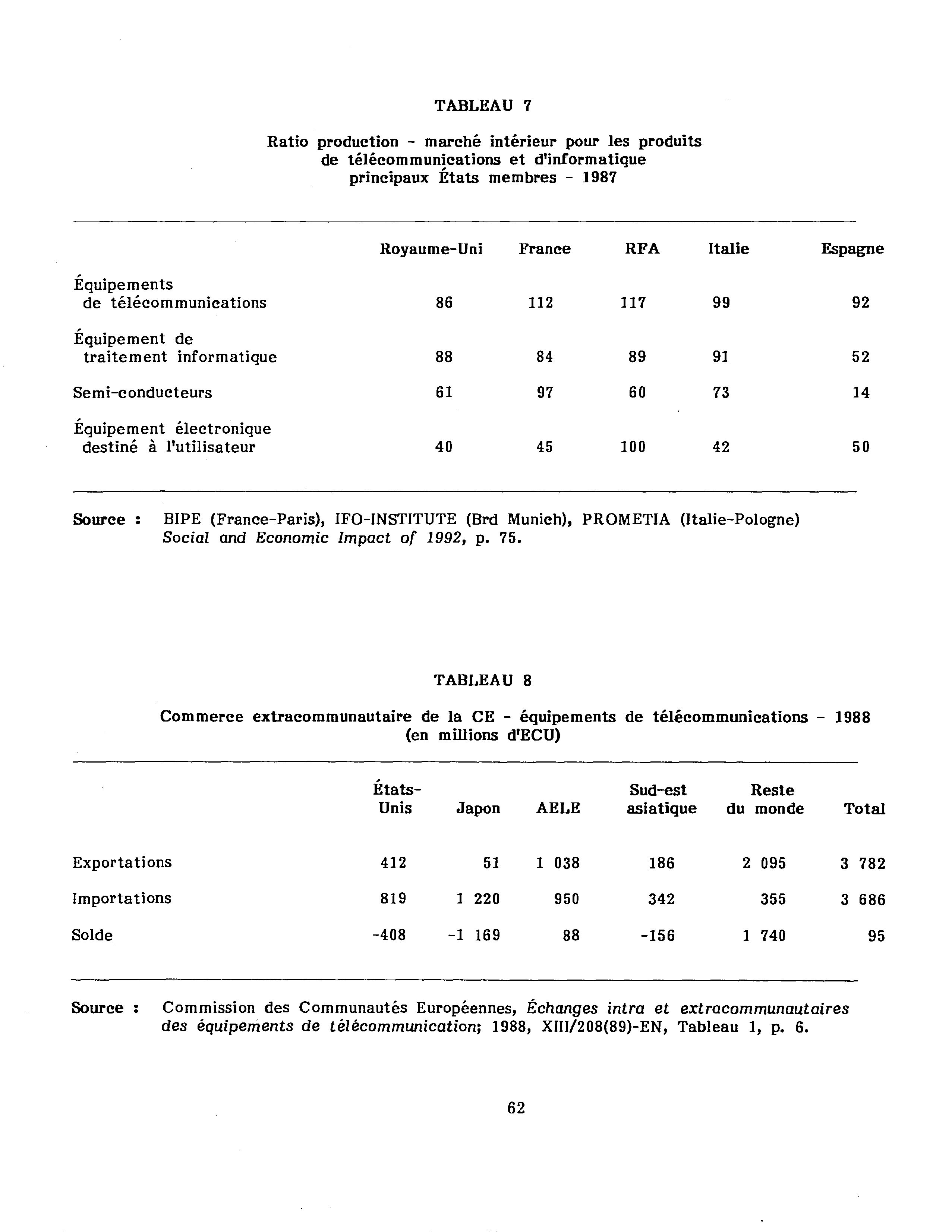 TABLEAU 7

Ratio production - marché intérieur pour les produits de télécommunications et d'informatique principaux États membres - 1987

| | Royaume-Uni | France | RFA | Italie | Espagne |
|---|---|---|---|---|---|
| Équipements de télécommunications | 86 | 112 | 117 | 99 | 92 |
| Équipement de traitement informatique | 88 | 84 | 89 | 91 | 52 |
| Semi-conducteurs | 61 | 97 | 60 | 73 | 14 |
| Équipement électronique destiné à l'utilisateur | 40 | 45 | 100 | 42 | 50 |

Source : BIPE (France-Paris), IFO-INSTITUTE (Brd Munich), PROMETIA (Italie-Pologne) Social and Economic Impact of 1992, p. 75.

TABLEAU 8

Commerce extracommunautaire de la CE - équipements de télécommunications - 1988 (en millions d'ECU)

| | États-Unis | Japon | AELE | Sud-est asiatique | Reste du monde | Total |
|---|---|---|---|---|---|---|
| Exportations | 412 | 51 | 1 038 | 186 | 2 095 | 3 782 |
| Importations | 819 | 1 220 | 950 | 342 | 355 | 3 686 |
| Solde | -408 | -1 169 | 88 | -156 | 1 740 | 95 |

Source : Commission des Communautés Européennes, Échanges intra et extracommunautaires des équipements de télécommunication; 1988, XIII/208(89)-EN, Tableau 1, p. 6.

62